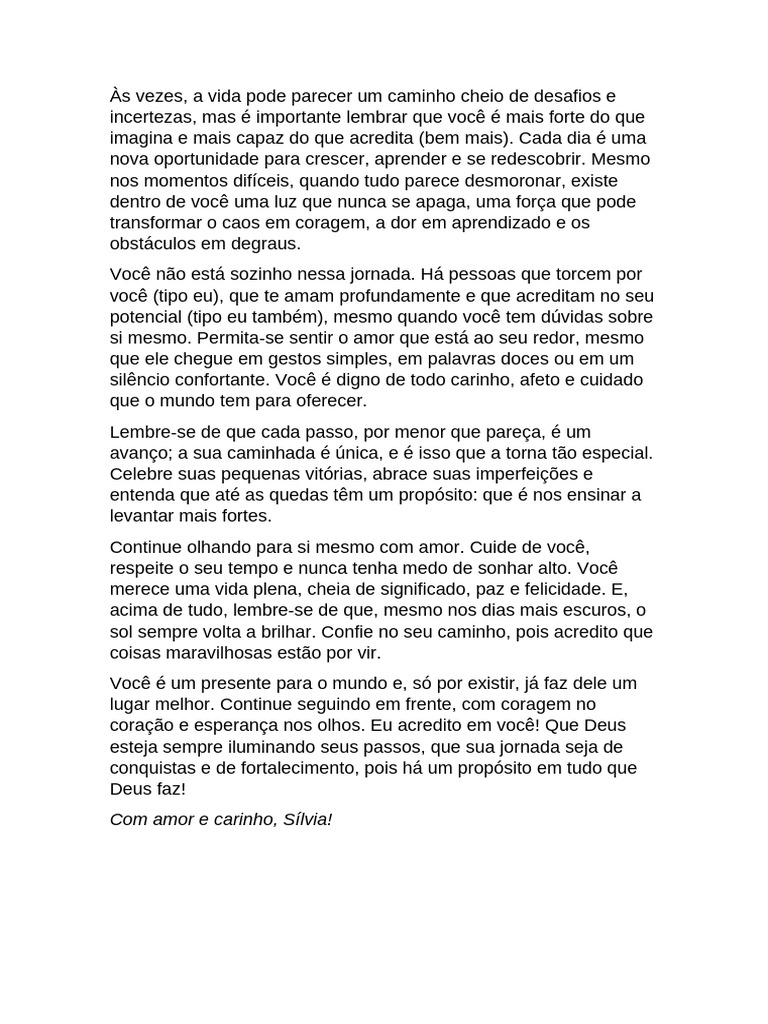 Às vezes, a vida pode parecer um caminho cheio de desafios e incertezas, mas é importante lembrar que você é mais forte do que imagina e mais capaz do que acredita (bem mais). Cada dia é uma nova oportunidade para crescer, aprender e se redescobrir. Mesmo nos momentos difíceis, quando tudo parece desmoronar, existe dentro de você uma luz que nunca se apaga, uma força que pode transformar o caos em coragem, a dor em aprendizado e os obstáculos em degraus.

Você não está sozinho nessa jornada. Há pessoas que torcem por você (tipo eu), que te amam profundamente e que acreditam no seu potencial (tipo eu também), mesmo quando você tem dúvidas sobre si mesmo. Permita-se sentir o amor que está ao seu redor, mesmo que ele chegue em gestos simples, em palavras doces ou em um silêncio confortante. Você é digno de todo carinho, afeto e cuidado que o mundo tem para oferecer.

Lembre-se de que cada passo, por menor que pareça, é um avanço; a sua caminhada é única, e é isso que a torna tão especial. Celebre suas pequenas vitórias, abrace suas imperfeições e entenda que até as quedas têm um propósito: que é nos ensinar a levantar mais fortes.

Continue olhando para si mesmo com amor. Cuide de você, respeite o seu tempo e nunca tenha medo de sonhar alto. Você merece uma vida plena, cheia de significado, paz e felicidade. E, acima de tudo, lembre-se de que, mesmo nos dias mais escuros, o sol sempre volta a brilhar. Confie no seu caminho, pois acredito que coisas maravilhosas estão por vir.

Você é um presente para o mundo e, só por existir, já faz dele um lugar melhor. Continue seguindo em frente, com coragem no coração e esperança nos olhos. Eu acredito em você! Que Deus esteja sempre iluminando seus passos, que sua jornada seja de conquistas e de fortalecimento, pois há um propósito em tudo que Deus faz!

Com amor e carinho, Sílvia!